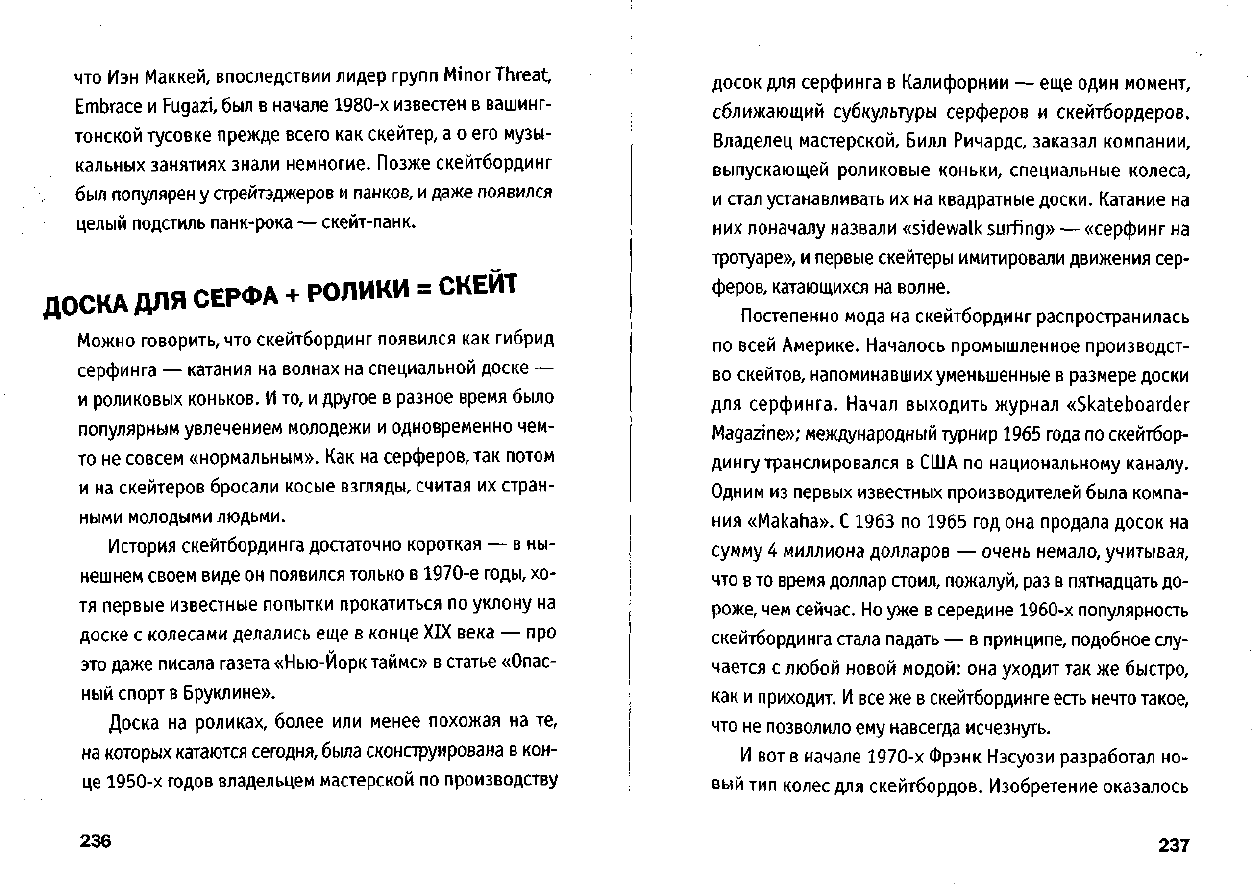 что Иэн Маккей, впоследствии лидер групп Minor Threat, Embrace и Fugazi, был в начале 1980-х известен в вашингтонской тусовке прежде всего как скейтер, а о его музыкальных занятиях знали немногие. Позже скейтбординг был популярен у стрейтэджеров и панков, и даже появился целый подстиль панк-рока — скейт-панк.

ДОСКА ДЛЯ СЕРФА + РОЛИКИ = СКЕЙТ

Можно говорить, что скейтбординг появился как гибрид серфинга — катания на волнах на специальной доске — и роликовых коньков. И то, и другое в разное время было популярным увлечением молодежи и одновременно чем-то не совсем «нормальным». Как на серферов, так потом и на скейтеров бросали косые взгляды, считая их странными молодыми людьми.

История скейтбординга достаточно короткая — в нынешнем своем виде он появился только в 1970-е годы, хотя первые известные попытки прокатиться по уклону на доске с колесами делались еще в конце XIX века — про это даже писала газета «Нью-Йорк таймс» в статье «Опасный спорт в Бруклине».

Доска на роликах, более или менее похожая на те, на которых катаются сегодня, была сконструирована в конце 1950-х годов владельцем мастерской по производству

236

досок для серфинга в Калифорнии — еще один момент, сближающий субкультуры серферов и скейтбордеров. Владелец мастерской, Билл Ричардс, заказал компании, выпускающей роликовые коньки, специальные колеса, и стал устанавливать их на квадратные доски. Катание на них поначалу назвали «sidewalk surfing» — «серфинг на тротуаре», и первые скейтеры имитировали движения серферов, катающихся на волне.

Постепенно мода на скейтбординг распространилась по всей Америке. Началось промышленное производство скейтов, напоминавших уменьшенные в размере доски для серфинга. Начал выходить журнал «Skateboarder Magazine»; международный турнир 1965 года по скейтбордингу транслировался в США по национальному каналу. Одним из первых известных производителей была компания «Makaha». С 1963 по 1965 год она продала досок на сумму 4 миллиона долларов — очень немало, учитывая, что в то время доллар стоил, пожалуй, раз в пятнадцать дороже, чем сейчас. Но уже в середине 1960-х популярность скейтбординга стала падать — в принципе, подобное случается с любой новой модой: она уходит так же быстро, как и приходит. И все же в скейтбординге есть нечто такое, что не позволило ему навсегда исчезнуть.

И вот в начале 1970-х Фрэнк Нэсуози разработал новый тип колес для скейтбордов. Изобретение оказалось

237